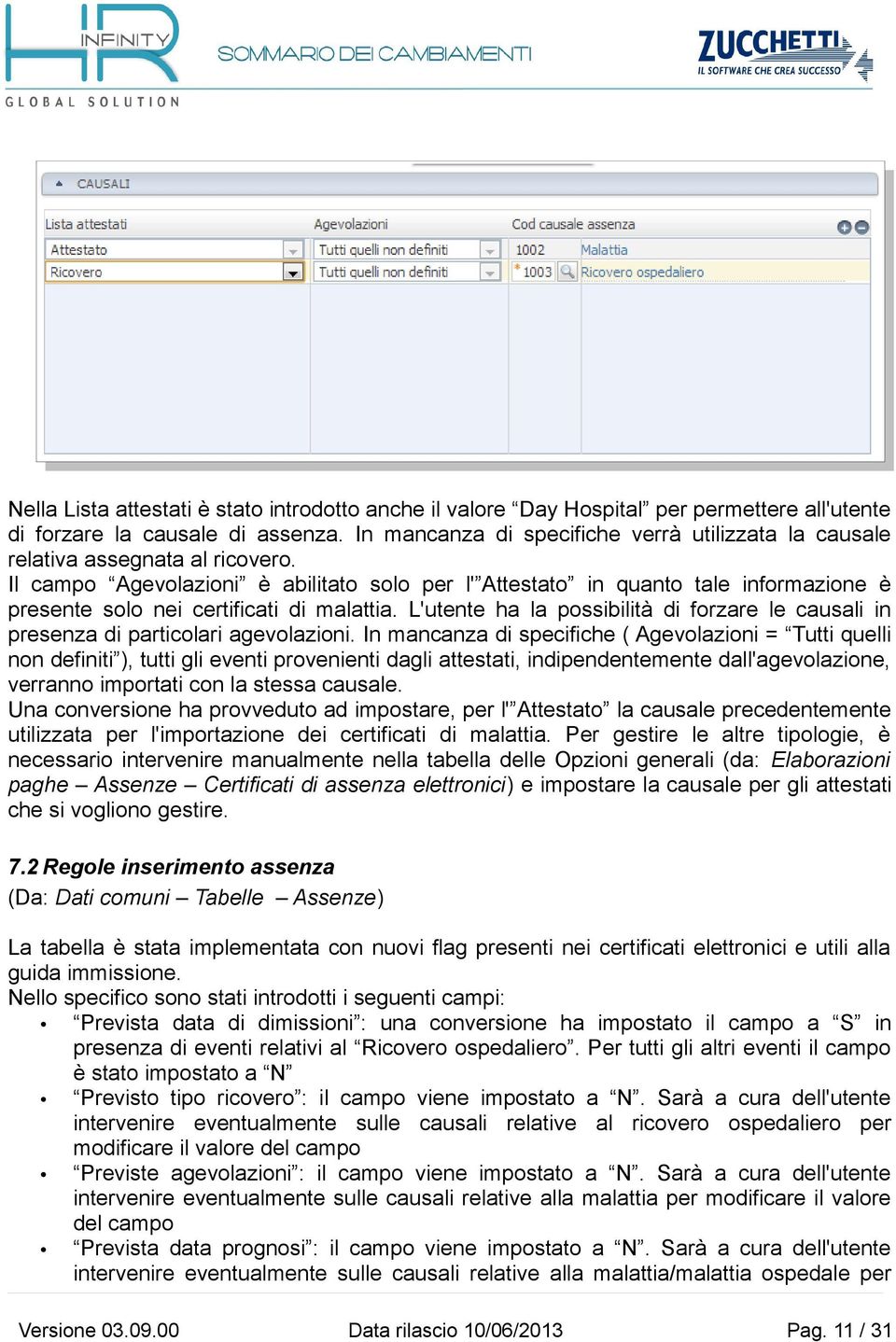 HR INFINITY
GLOBAL SOLUTION
SOMMARIO DEI CAMBIAMENTI
ZUCCHETTI
IL SOFTWARE CHE CREA SUCCESSO

CAUSALI

| Lista attestati | Agevolazioni | Cod causale assenza | |
|---|---|---|---|
| Attestato | Tutti quelli non definiti | 1002 | Malattia |
| Ricovero | Tutti quelli non definiti | * 1003 | Ricovero ospedaliero |

Nella Lista attestati è stato introdotto anche il valore “Day Hospital” per permettere all'utente di forzare la causale di assenza. In mancanza di specifiche verrà utilizzata la causale relativa assegnata al ricovero.
Il campo “Agevolazioni” è abilitato solo per l'”Attestato” in quanto tale informazione è presente solo nei certificati di malattia. L'utente ha la possibilità di forzare le causali in presenza di particolari agevolazioni. In mancanza di specifiche ( Agevolazioni = “Tutti quelli non definiti”), tutti gli eventi provenienti dagli attestati, indipendentemente dall'agevolazione, verranno importati con la stessa causale.
Una conversione ha provveduto ad impostare, per l'”Attestato” la causale precedentemente utilizzata per l'importazione dei certificati di malattia. Per gestire le altre tipologie, è necessario intervenire manualmente nella tabella delle Opzioni generali (da: Elaborazioni paghe – Assenze – Certificati di assenza elettronici) e impostare la causale per gli attestati che si vogliono gestire.

7.2 Regole inserimento assenza
(Da: Dati comuni – Tabelle – Assenze)

La tabella è stata implementata con nuovi flag presenti nei certificati elettronici e utili alla guida immissione.
Nello specifico sono stati introdotti i seguenti campi:
• “Prevista data di dimissioni”: una conversione ha impostato il campo a “S” in presenza di eventi relativi al “Ricovero ospedaliero”. Per tutti gli altri eventi il campo è stato impostato a “N”
• “Previsto tipo ricovero”: il campo viene impostato a “N”. Sarà a cura dell'utente intervenire eventualmente sulle causali relative al ricovero ospedaliero per modificare il valore del campo
• “Previste agevolazioni”: il campo viene impostato a “N”. Sarà a cura dell'utente intervenire eventualmente sulle causali relative alla malattia per modificare il valore del campo
• “Prevista data prognosi”: il campo viene impostato a “N”. Sarà a cura dell'utente intervenire eventualmente sulle causali relative alla malattia/malattia ospedale per

Versione 03.09.00 Data rilascio 10/06/2013 Pag. 11 / 31